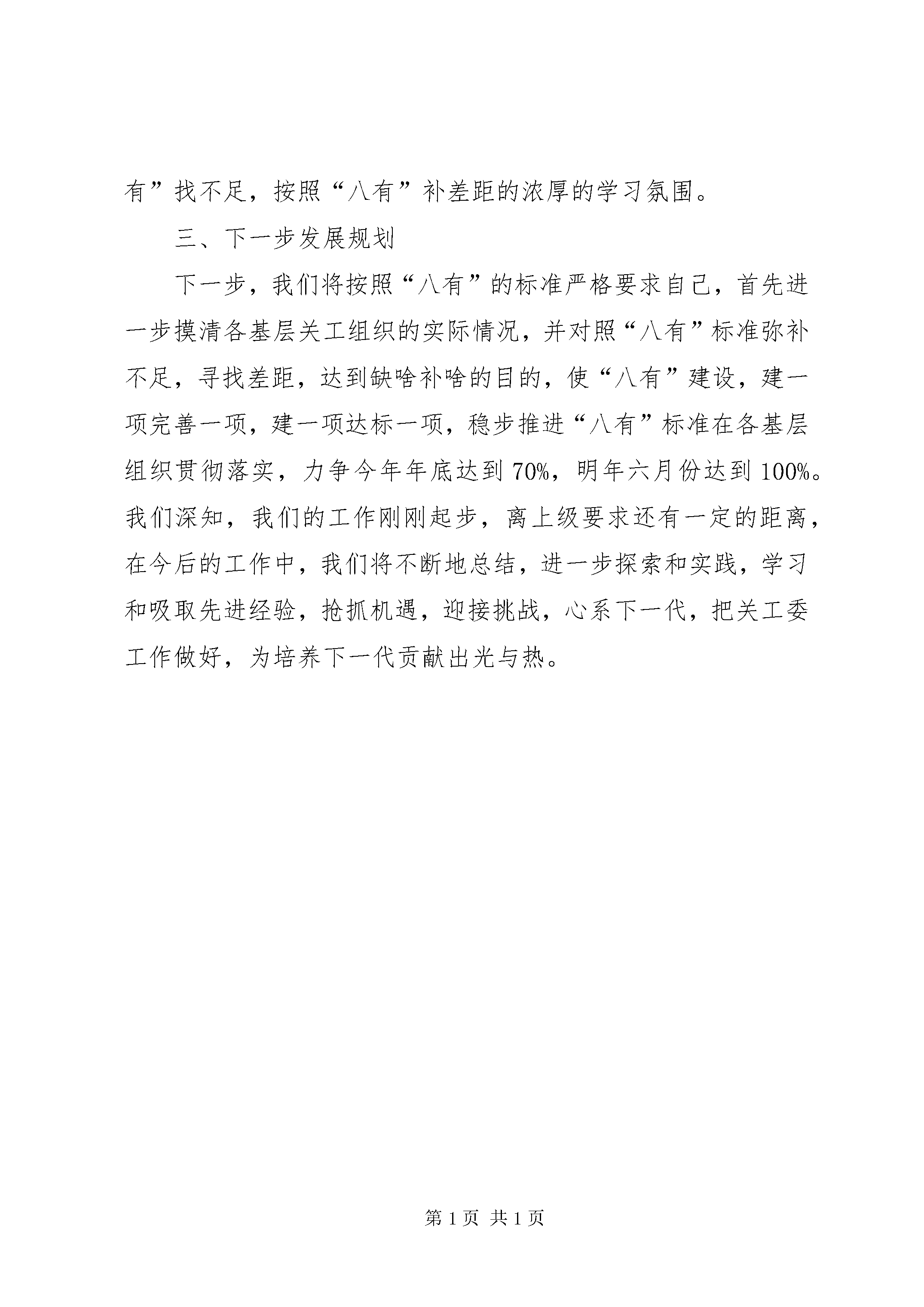 有”找不足，按照“八有”补差距的浓厚的学习氛围。

三、下一步发展规划

下一步，我们将按照“八有”的标准严格要求自己，首先进一步摸清各基层关工组织的实际情况，并对照“八有”标准弥补不足，寻找差距，达到缺啥补啥的目的，使“八有”建设，建一项完善一项，建一项达标一项，稳步推进“八有”标准在各基层组织贯彻落实，力争今年年底达到70%，明年六月份达到100%。我们深知，我们的工作刚刚起步，离上级要求还有一定的距离，在今后的工作中，我们将不断地总结，进一步探索和实践，学习和吸取先进经验，抢抓机遇，迎接挑战，心系下一代，把关工委工作做好，为培养下一代贡献出光与热。

第1页 共1页